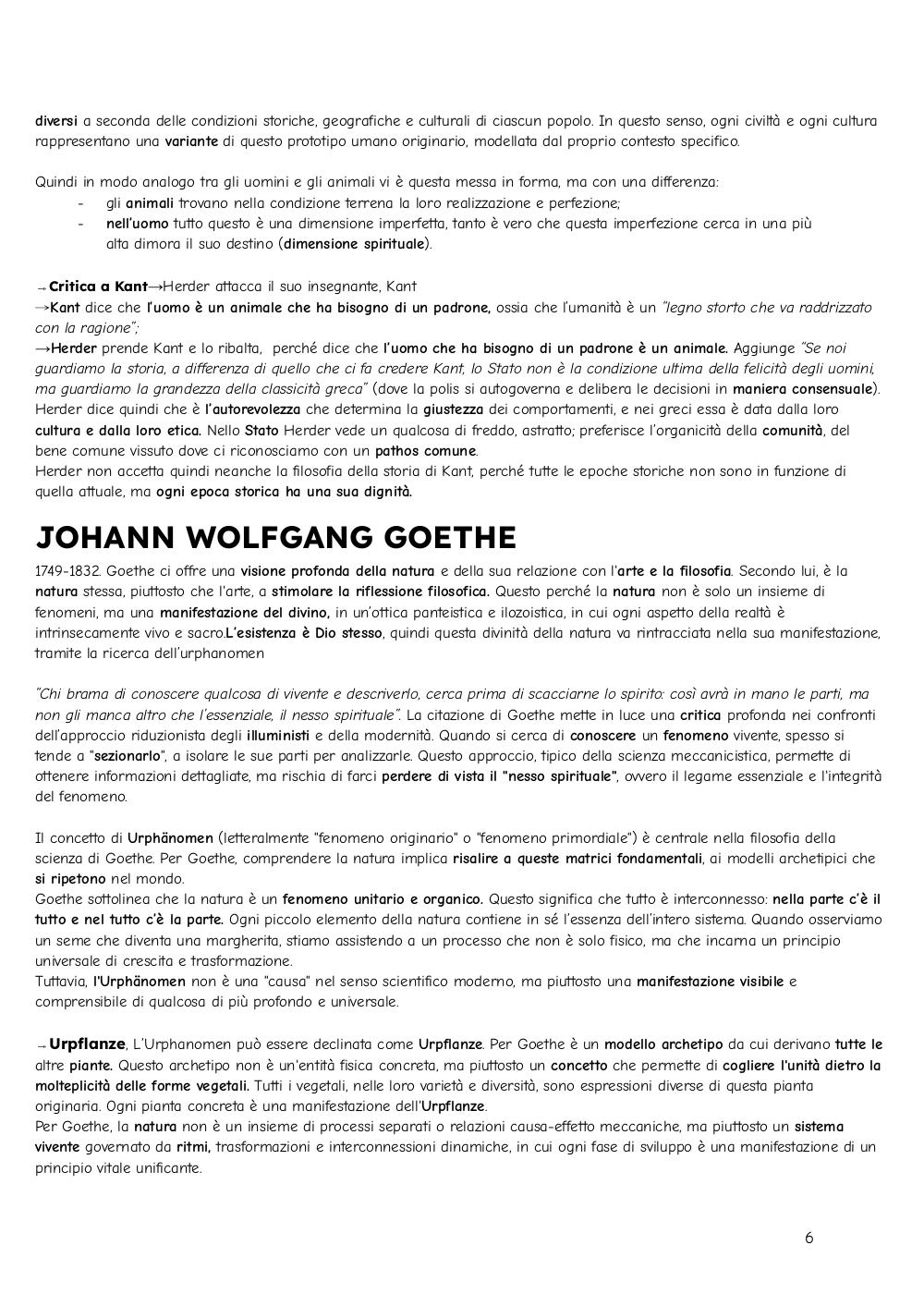 diversi a seconda delle condizioni storiche, geografiche e culturali di ciascun popolo. In questo senso, ogni civiltà e ogni cultura rappresentano una variante di questo prototipo umano originario, modellata dal proprio contesto specifico.

Quindi in modo analogo tra gli uomini e gli animali vi è questa messa in forma, ma con una differenza:
- gli animali trovano nella condizione terrena la loro realizzazione e perfezione;
- nell'uomo tutto questo è una dimensione imperfetta, tanto è vero che questa imperfezione cerca in una più alta dimora il suo destino (dimensione spirituale).

→Critica a Kant→Herder attacca il suo insegnante, Kant
→Kant dice che l'uomo è un animale che ha bisogno di un padrone, ossia che l'umanità è un "legno storto che va raddrizzato con la ragione";
→Herder prende Kant e lo ribalta, perché dice che l'uomo che ha bisogno di un padrone è un animale. Aggiunge "Se noi guardiamo la storia, a differenza di quello che ci fa credere Kant, lo Stato non è la condizione ultima della felicità degli uomini, ma guardiamo la grandezza della classicità greca" (dove la polis si autogoverna e delibera le decisioni in maniera consensuale). Herder dice quindi che è l'autorevolezza che determina la giustezza dei comportamenti, e nei greci essa è data dalla loro cultura e dalla loro etica. Nello Stato Herder vede un qualcosa di freddo, astratto; preferisce l'organicità della comunità, del bene comune vissuto dove ci riconosciamo con un pathos comune.
Herder non accetta quindi neanche la filosofia della storia di Kant, perché tutte le epoche storiche non sono in funzione di quella attuale, ma ogni epoca storica ha una sua dignità.

JOHANN WOLFGANG GOETHE

1749-1832. Goethe ci offre una visione profonda della natura e della sua relazione con l'arte e la filosofia. Secondo lui, è la natura stessa, piuttosto che l'arte, a stimolare la riflessione filosofica. Questo perché la natura non è solo un insieme di fenomeni, ma una manifestazione del divino, in un'ottica panteistica e ilozoistica, in cui ogni aspetto della realtà è intrinsecamente vivo e sacro.L'esistenza è Dio stesso, quindi questa divinità della natura va rintracciata nella sua manifestazione, tramite la ricerca dell'urphanomen

"Chi brama di conoscere qualcosa di vivente e descriverlo, cerca prima di scacciarne lo spirito: così avrà in mano le parti, ma non gli manca altro che l'essenziale, il nesso spirituale". La citazione di Goethe mette in luce una critica profonda nei confronti dell'approccio riduzionista degli illuministi e della modernità. Quando si cerca di conoscere un fenomeno vivente, spesso si tende a "sezionarlo", a isolare le sue parti per analizzarle. Questo approccio, tipico della scienza meccanicistica, permette di ottenere informazioni dettagliate, ma rischia di farci perdere di vista il "nesso spirituale", ovvero il legame essenziale e l'integrità del fenomeno.

Il concetto di Urphänomen (letteralmente "fenomeno originario" o "fenomeno primordiale") è centrale nella filosofia della scienza di Goethe. Per Goethe, comprendere la natura implica risalire a queste matrici fondamentali, ai modelli archetipici che si ripetono nel mondo.
Goethe sottolinea che la natura è un fenomeno unitario e organico. Questo significa che tutto è interconnesso: nella parte c'è il tutto e nel tutto c'è la parte. Ogni piccolo elemento della natura contiene in sé l'essenza dell'intero sistema. Quando osserviamo un seme che diventa una margherita, stiamo assistendo a un processo che non è solo fisico, ma che incarna un principio universale di crescita e trasformazione.
Tuttavia, l'Urphänomen non è una "causa" nel senso scientifico moderno, ma piuttosto una manifestazione visibile e comprensibile di qualcosa di più profondo e universale.

→Urpflanze, L'Urphanomen può essere declinata come Urpflanze. Per Goethe è un modello archetipo da cui derivano tutte le altre piante. Questo archetipo non è un'entità fisica concreta, ma piuttosto un concetto che permette di cogliere l'unità dietro la molteplicità delle forme vegetali. Tutti i vegetali, nelle loro varietà e diversità, sono espressioni diverse di questa pianta originaria. Ogni pianta concreta è una manifestazione dell'Urpflanze.
Per Goethe, la natura non è un insieme di processi separati o relazioni causa-effetto meccaniche, ma piuttosto un sistema vivente governato da ritmi, trasformazioni e interconnessioni dinamiche, in cui ogni fase di sviluppo è una manifestazione di un principio vitale unificante.

6